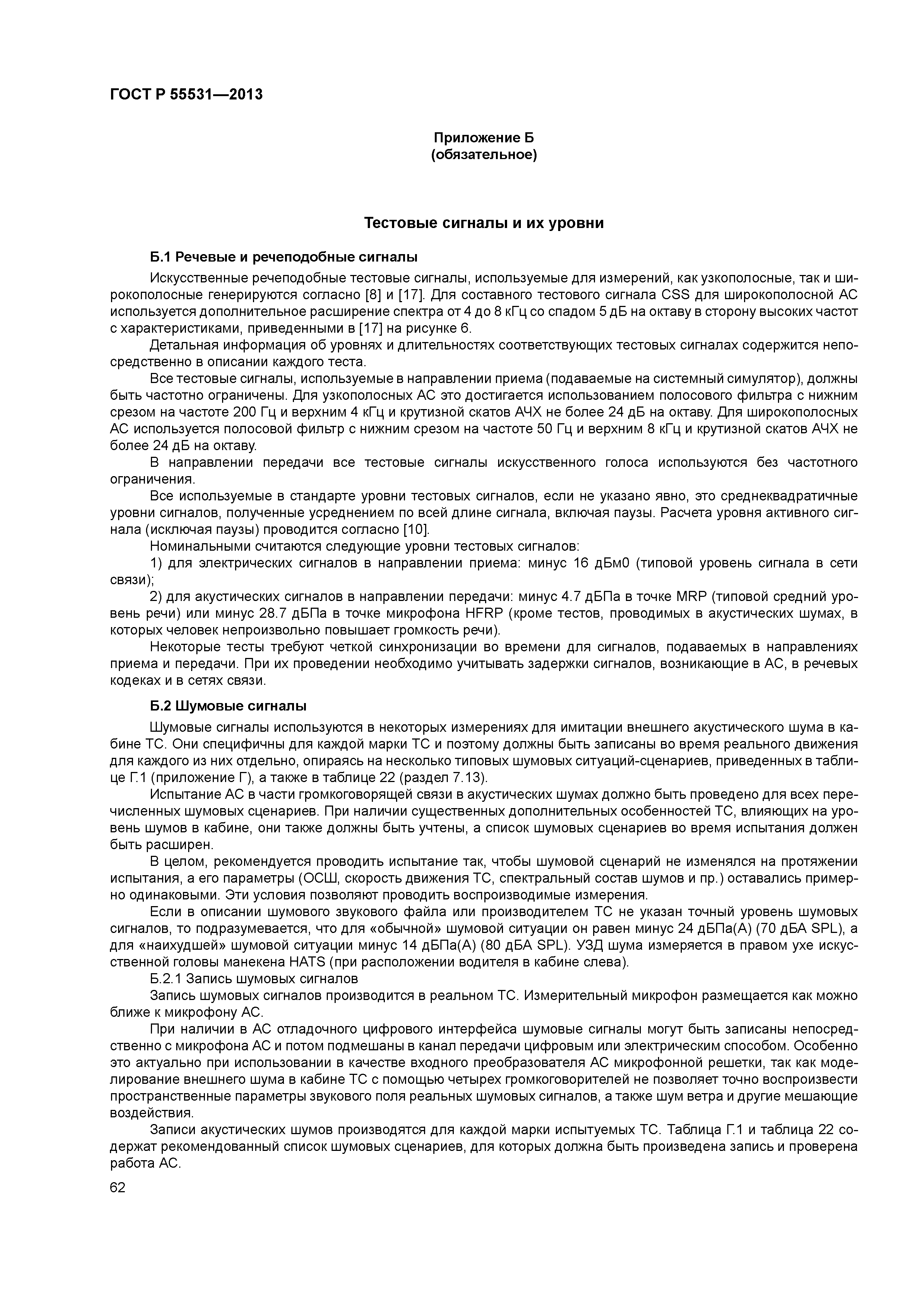 ГОСТ Р 55531—2013

Приложение Б
(обязательное)

Тестовые сигналы и их уровни

Б.1 Речевые и речеподобные сигналы

Искусственные речеподобные тестовые сигналы, используемые для измерений, как узкополосные, так и широкополосные генерируются согласно [8] и [17]. Для составного тестового сигнала CSS для широкополосной АС используется дополнительное расширение спектра от 4 до 8 кГц со спадом 5 дБ на октаву в сторону высоких частот с характеристиками, приведенными в [17] на рисунке 6.

Детальная информация об уровнях и длительностях соответствующих тестовых сигналах содержится непосредственно в описании каждого теста.

Все тестовые сигналы, используемые в направлении приема (подаваемые на системный симулятор), должны быть частотно ограничены. Для узкополосных АС это достигается использованием полосового фильтра с нижним срезом на частоте 200 Гц и верхним 4 кГц и крутизной скатов АЧХ не более 24 дБ на октаву. Для широкополосных АС используется полосовой фильтр с нижним срезом на частоте 50 Гц и верхним 8 кГц и крутизной скатов АЧХ не более 24 дБ на октаву.

В направлении передачи все тестовые сигналы искусственного голоса используются без частотного ограничения.

Все используемые в стандарте уровни тестовых сигналов, если не указано явно, это среднеквадратичные уровни сигналов, полученные усреднением по всей длине сигнала, включая паузы. Расчета уровня активного сигнала (исключая паузы) проводится согласно [10].

Номинальными считаются следующие уровни тестовых сигналов:

1) для электрических сигналов в направлении приема: минус 16 дБм0 (типовой уровень сигнала в сети связи);

2) для акустических сигналов в направлении передачи: минус 4.7 дБПа в точке MRP (типовой средний уровень речи) или минус 28.7 дБПа в точке микрофона HFRP (кроме тестов, проводимых в акустических шумах, в которых человек непроизвольно повышает громкость речи).

Некоторые тесты требуют четкой синхронизации во времени для сигналов, подаваемых в направлениях приема и передачи. При их проведении необходимо учитывать задержки сигналов, возникающие в АС, в речевых кодеках и в сетях связи.

Б.2 Шумовые сигналы

Шумовые сигналы используются в некоторых измерениях для имитации внешнего акустического шума в кабине ТС. Они специфичны для каждой марки ТС и поэтому должны быть записаны во время реального движения для каждого из них отдельно, опираясь на несколько типовых шумовых ситуаций-сценариев, приведенных в таблице Г.1 (приложение Г), а также в таблице 22 (раздел 7.13).

Испытание АС в части громкоговорящей связи в акустических шумах должно быть проведено для всех перечисленных шумовых сценариев. При наличии существенных дополнительных особенностей ТС, влияющих на уровень шумов в кабине, они также должны быть учтены, а список шумовых сценариев во время испытания должен быть расширен.

В целом, рекомендуется проводить испытание так, чтобы шумовой сценарий не изменялся на протяжении испытания, а его параметры (ОСШ, скорость движения ТС, спектральный состав шумов и пр.) оставались примерно одинаковыми. Эти условия позволяют проводить воспроизводимые измерения.

Если в описании шумового звукового файла или производителем ТС не указан точный уровень шумовых сигналов, то подразумевается, что для «обычной» шумовой ситуации он равен минус 24 дБПа(А) (70 дБА SPL), а для «наихудшей» шумовой ситуации минус 14 дБПа(А) (80 дБА SPL). УЗД шума измеряется в правом ухе искусственной головы манекена HATS (при расположении водителя в кабине слева).

Б.2.1 Запись шумовых сигналов

Запись шумовых сигналов производится в реальном ТС. Измерительный микрофон размещается как можно ближе к микрофону АС.

При наличии в АС отладочного цифрового интерфейса шумовые сигналы могут быть записаны непосредственно с микрофона АС и потом подмешаны в канал передачи цифровым или электрическим способом. Особенно это актуально при использовании в качестве входного преобразователя АС микрофонной решетки, так как моделирование внешнего шума в кабине ТС с помощью четырех громкоговорителей не позволяет точно воспроизвести пространственные параметры звукового поля реальных шумовых сигналов, а также шум ветра и другие мешающие воздействия.

Записи акустических шумов производятся для каждой марки испытуемых ТС. Таблица Г.1 и таблица 22 содержат рекомендованный список шумовых сценариев, для которых должна быть произведена запись и проверена работа АС.

62